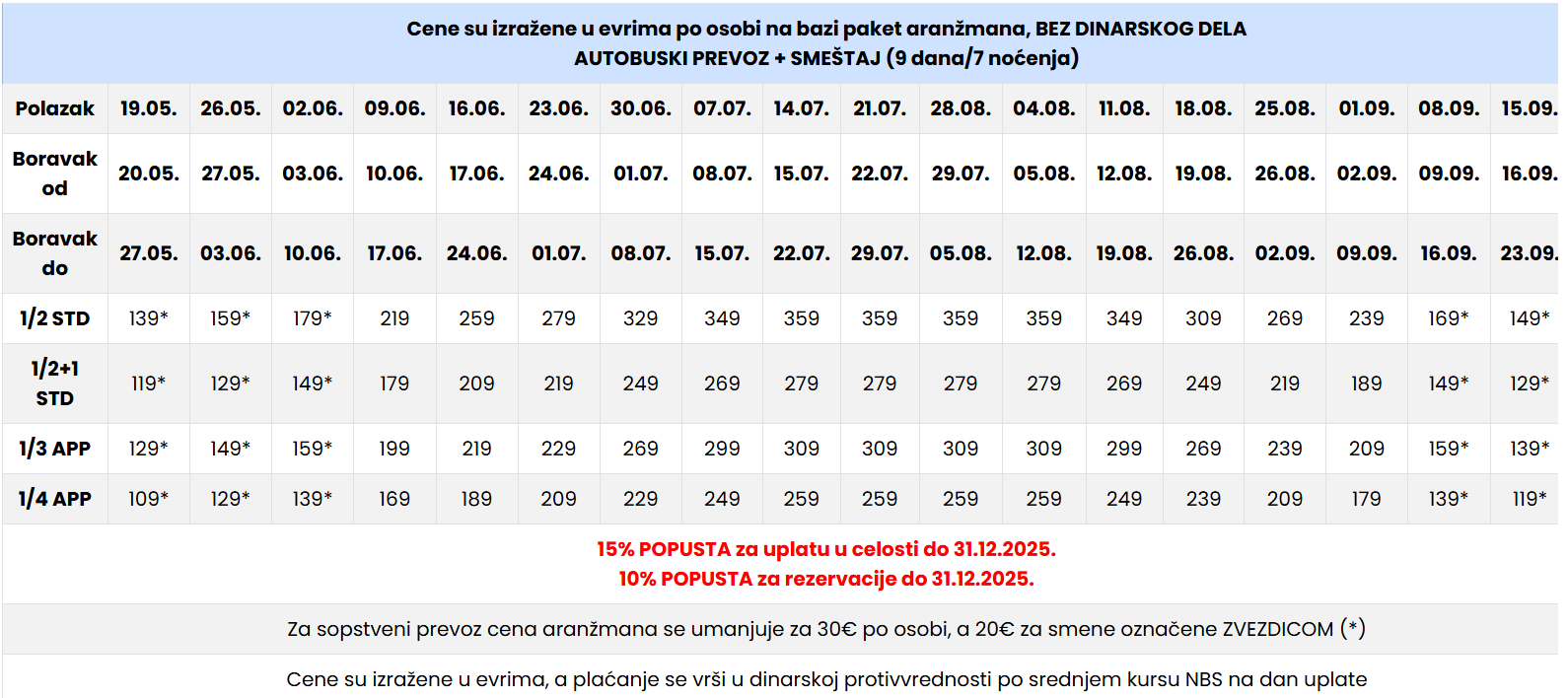 Cene su izražene u evrima po osobi na bazi paket aranžmana, BEZ DINARSKOG DELA
AUTOBUSKI PREVOZ + SMEŠTAJ (9 dana/7 noćenja)

| Polazak | 19.05. | 26.05. | 02.06. | 09.06. | 16.06. | 23.06. | 30.06. | 07.07. | 14.07. | 21.07. | 28.08. | 04.08. | 11.08. | 18.08. | 25.08. | 01.09. | 08.09. | 15.09. |
|---|---|---|---|---|---|---|---|---|---|---|---|---|---|---|---|---|---|---|
| Boravak od | 20.05. | 27.05. | 03.06. | 10.06. | 17.06. | 24.06. | 01.07. | 08.07. | 15.07. | 22.07. | 29.07. | 05.08. | 12.08. | 19.08. | 26.08. | 02.09. | 09.09. | 16.09. |
| Boravak do | 27.05. | 03.06. | 10.06. | 17.06. | 24.06. | 01.07. | 08.07. | 15.07. | 22.07. | 29.07. | 05.08. | 12.08. | 19.08. | 26.08. | 02.09. | 09.09. | 16.09. | 23.09. |
| 1/2 STD | 139* | 159* | 179* | 219 | 259 | 279 | 329 | 349 | 359 | 359 | 359 | 359 | 349 | 309 | 269 | 239 | 169* | 149* |
| 1/2+1 STD | 119* | 129* | 149* | 179 | 209 | 219 | 249 | 269 | 279 | 279 | 279 | 279 | 269 | 249 | 219 | 189 | 149* | 129* |
| 1/3 APP | 129* | 149* | 159* | 199 | 219 | 229 | 269 | 299 | 309 | 309 | 309 | 309 | 299 | 269 | 239 | 209 | 159* | 139* |
| 1/4 APP | 109* | 129* | 139* | 169 | 189 | 209 | 229 | 249 | 259 | 259 | 259 | 259 | 249 | 239 | 209 | 179 | 139* | 119* |

15% POPUSTA za uplatu u celosti do 31.12.2025.
10% POPUSTA za rezervacije do 31.12.2025.

Za sopstveni prevoz cena aranžmana se umanjuje za 30€ po osobi, a 20€ za smene označene ZVEZDICOM (*)

Cene su izražene u evrima, a plaćanje se vrši u dinarskoj protivvrednosti po srednjem kursu NBS na dan uplate